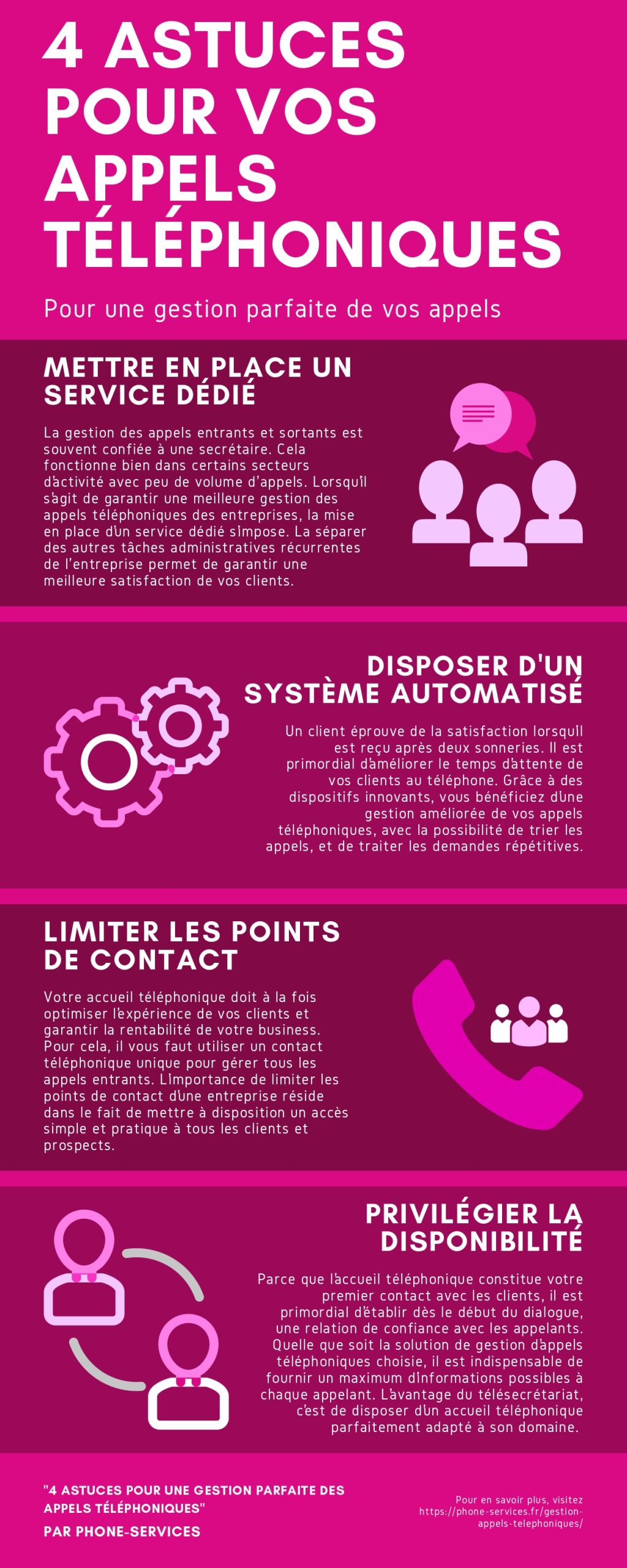 4 ASTUCES POUR VOS APPELS TÉLÉPHONIQUES

Pour une gestion parfaite de vos appels

METTRE EN PLACE UN SERVICE DÉDIÉ

La gestion des appels entrants et sortants est souvent confiée à une secrétaire. Cela fonctionne bien dans certains secteurs d'activité avec peu de volume d'appels. Lorsqu'il s'agit de garantir une meilleure gestion des appels téléphoniques des entreprises, la mise en place d'un service dédié s'impose. La séparer des autres tâches administratives récurrentes de l'entreprise permet de garantir une meilleure satisfaction de vos clients.

DISPOSER D'UN SYSTÈME AUTOMATISÉ

Un client éprouve de la satisfaction lorsqu'il est reçu après deux sonneries. Il est primordial d'améliorer le temps d'attente de vos clients au téléphone. Grâce à des dispositifs innovants, vous bénéficiez d'une gestion améliorée de vos appels téléphoniques, avec la possibilité de trier les appels, et de traiter les demandes répétitives.

LIMITER LES POINTS DE CONTACT

Votre accueil téléphonique doit à la fois optimiser l'expérience de vos clients et garantir la rentabilité de votre business. Pour cela, il vous faut utiliser un contact téléphonique unique pour gérer tous les appels entrants. L'importance de limiter les points de contact d'une entreprise réside dans le fait de mettre à disposition un accès simple et pratique à tous les clients et prospects.

PRIVILÉGIER LA DISPONIBILITÉ

Parce que l'accueil téléphonique constitue votre premier contact avec les clients, il est primordial d'établir dès le début du dialogue, une relation de confiance avec les appelants. Quelle que soit la solution de gestion d'appels téléphoniques choisie, il est indispensable de fournir un maximum d'informations possibles à chaque appelant. L'avantage du télésecrétariat, c'est de disposer d'un accueil téléphonique parfaitement adapté à son domaine.

"4 ASTUCES POUR UNE GESTION PARFAITE DES APPELS TÉLÉPHONIQUES"
PAR PHONE-SERVICES

Pour en savoir plus, visitez https://phone-services.fr/gestion-appels-telephoniques/